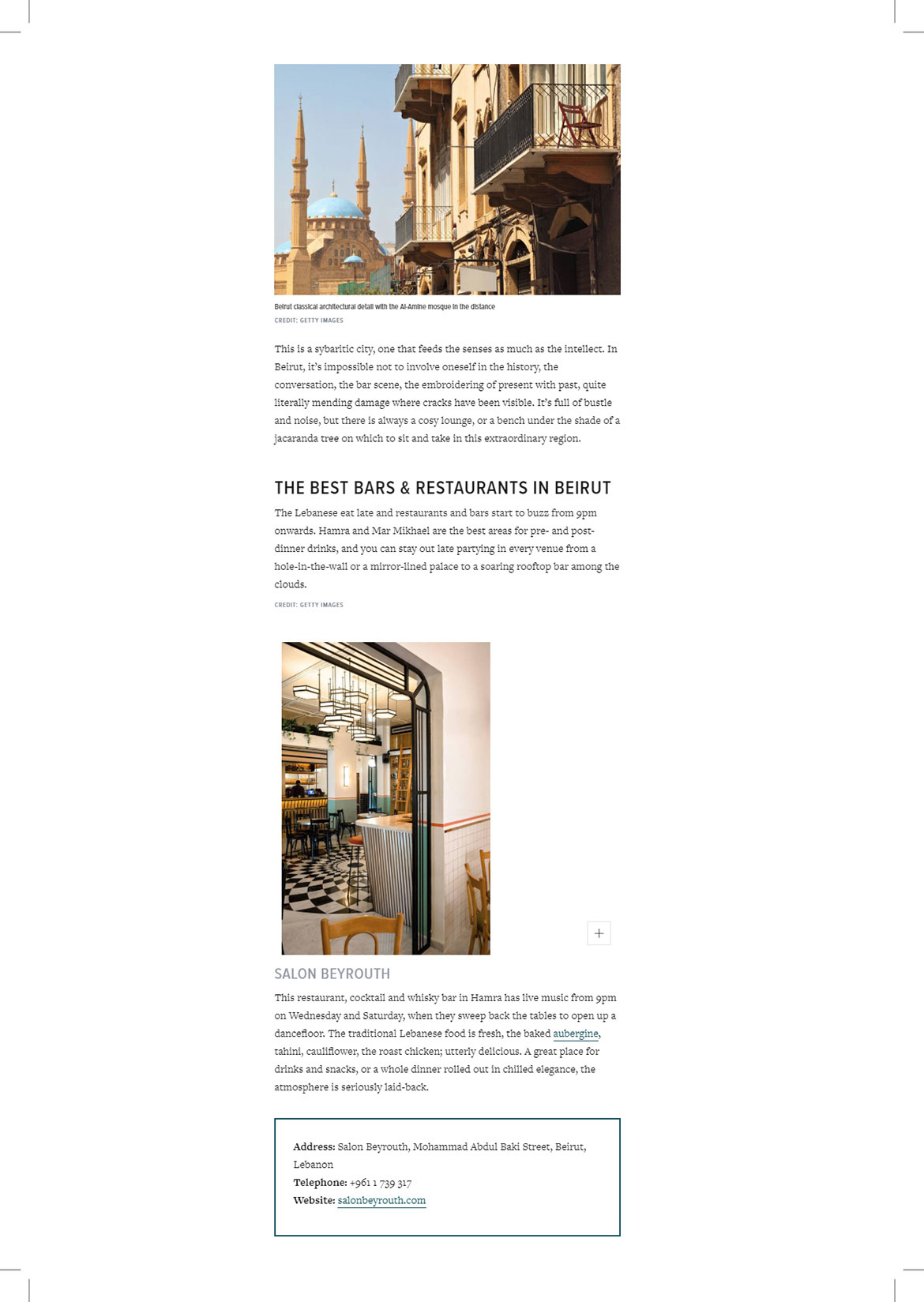 Beirut classical architectural detail with the Al-Amine mosque in the distance
CREDIT: GETTY IMAGES

This is a sybaritic city, one that feeds the senses as much as the intellect. In Beirut, it's impossible not to involve oneself in the history, the conversation, the bar scene, the embroidering of present with past, quite literally mending damage where cracks have been visible. It's full of bustle and noise, but there is always a cosy lounge, or a bench under the shade of a jacaranda tree on which to sit and take in this extraordinary region.

THE BEST BARS & RESTAURANTS IN BEIRUT

The Lebanese eat late and restaurants and bars start to buzz from 9pm onwards. Hamra and Mar Mikhael are the best areas for pre- and post-dinner drinks, and you can stay out late partying in every venue from a hole-in-the-wall or a mirror-lined palace to a soaring rooftop bar among the clouds.
CREDIT: GETTY IMAGES

+

SALON BEYROUTH

This restaurant, cocktail and whisky bar in Hamra has live music from 9pm on Wednesday and Saturday, when they sweep back the tables to open up a dancefloor. The traditional Lebanese food is fresh, the baked aubergine, tahini, cauliflower, the roast chicken; utterly delicious. A great place for drinks and snacks, or a whole dinner rolled out in chilled elegance, the atmosphere is seriously laid-back.

Address: Salon Beyrouth, Mohammad Abdul Baki Street, Beirut, Lebanon
Telephone: +961 1 739 317
Website: salonbeyrouth.com